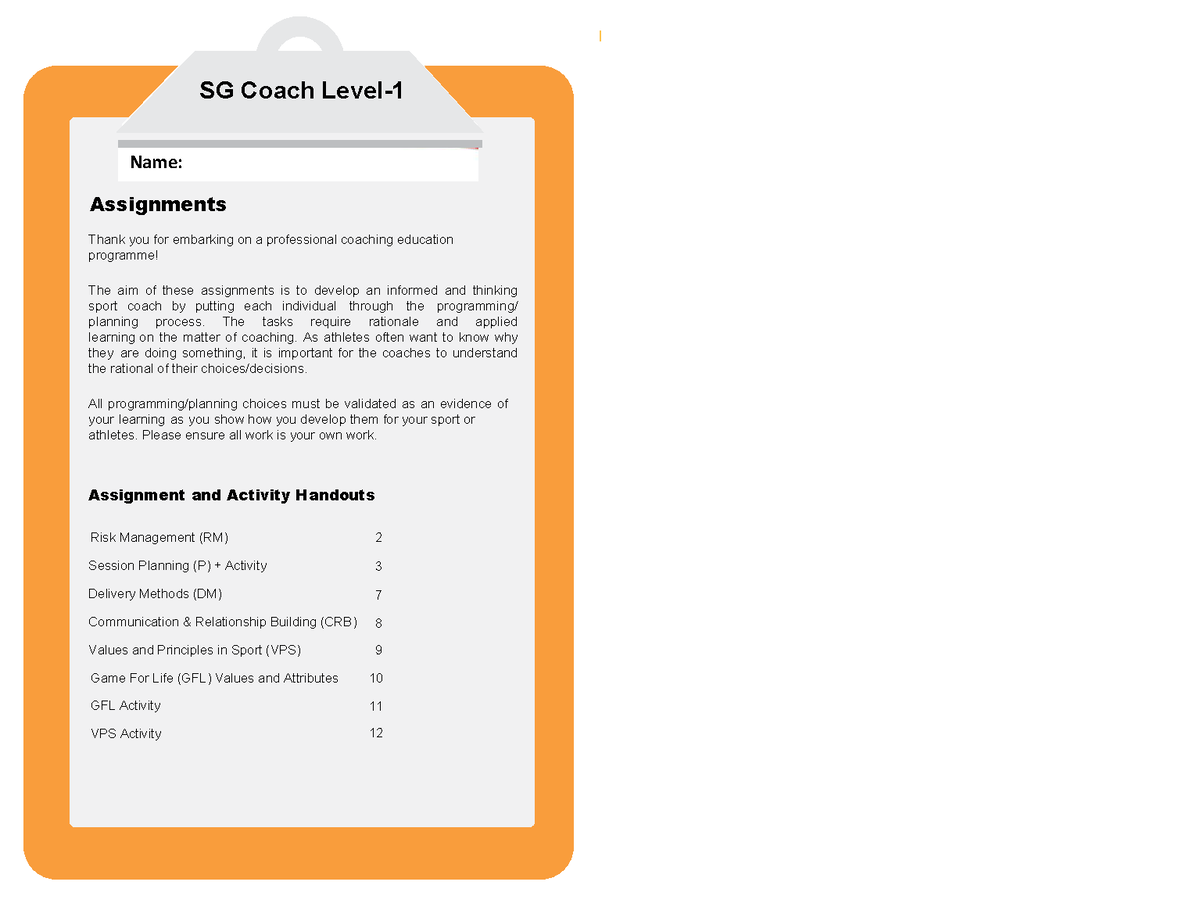 SG Coach Level-1

Name:

Assignments

Thank you for embarking on a professional coaching education programme!

The aim of these assignments is to develop an informed and thinking sport coach by putting each individual through the programming/ planning process. The tasks require rationale and applied learning on the matter of coaching. As athletes often want to know why they are doing something, it is important for the coaches to understand the rational of their choices/decisions.

All programming/planning choices must be validated as an evidence of your learning as you show how you develop them for your sport or athletes. Please ensure all work is your own work.

Assignment and Activity Handouts

| | |
|---|---|
| Risk Management (RM) | 2 |
| Session Planning (P) + Activity | 3 |
| Delivery Methods (DM) | 7 |
| Communication & Relationship Building (CRB) | 8 |
| Values and Principles in Sport (VPS) | 9 |
| Game For Life (GFL) Values and Attributes | 10 |
| GFL Activity | 11 |
| VPS Activity | 12 |